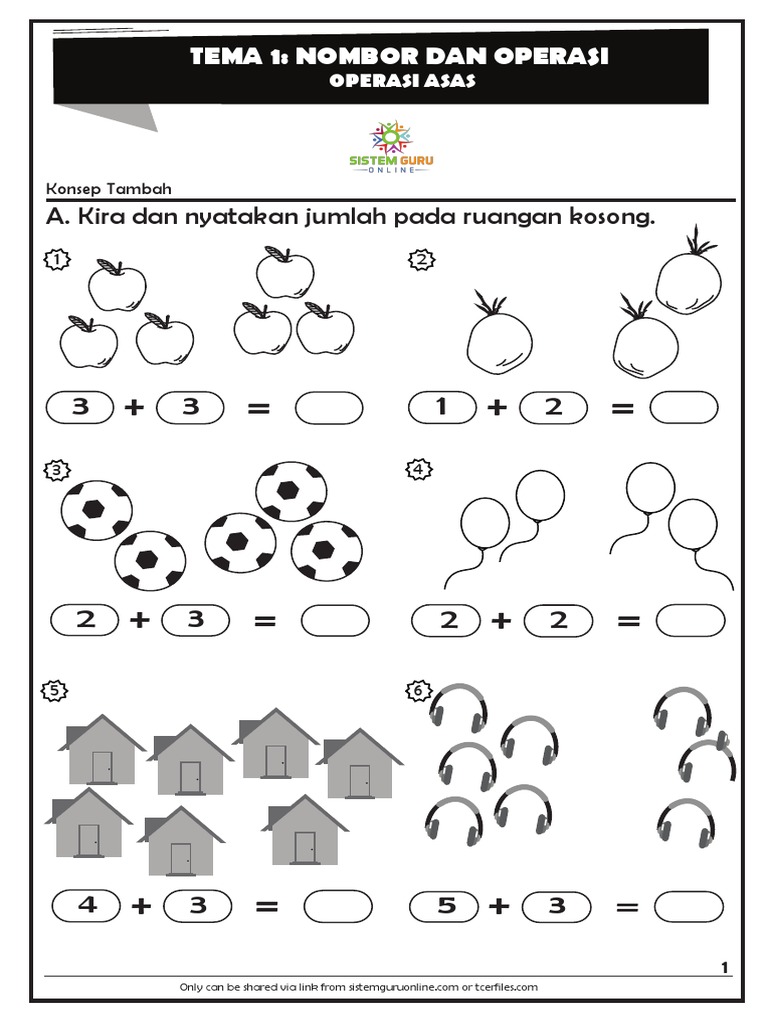 TEMA 1: NOMBOR DAN OPERASI
OPERASI ASAS

SISTEM GURU
ONLINE

Konsep Tambah

A. Kira dan nyatakan jumlah pada ruangan kosong.

1

3 + 3 =

2

1 + 2 =

3

2 + 3 =

4

2 + 2 =

5

4 + 3 =

6

5 + 3 =

1

Only can be shared via link from sistemguruonline.com or tcerfiles.com